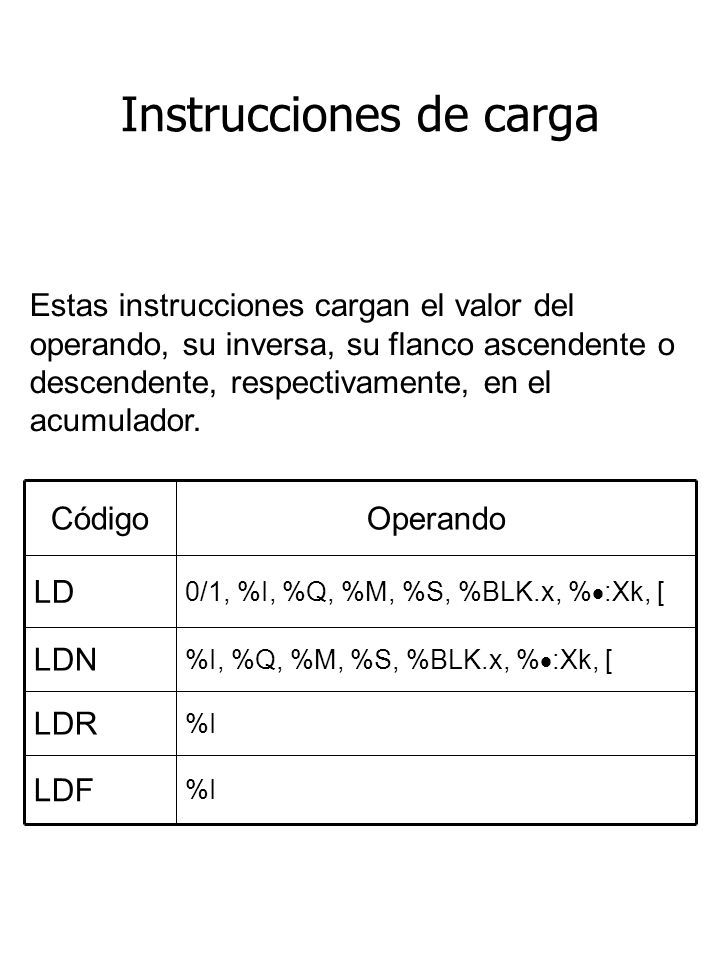 Instrucciones de carga

Estas instrucciones cargan el valor del operando, su inversa, su flanco ascendente o descendente, respectivamente, en el acumulador.

| Código | Operando |
|---|---|
| LD | 0/1, %I, %Q, %M, %S, %BLK.x, %●:Xk, [ |
| LDN | %I, %Q, %M, %S, %BLK.x, %●:Xk, [ |
| LDR | %I |
| LDF | %I |